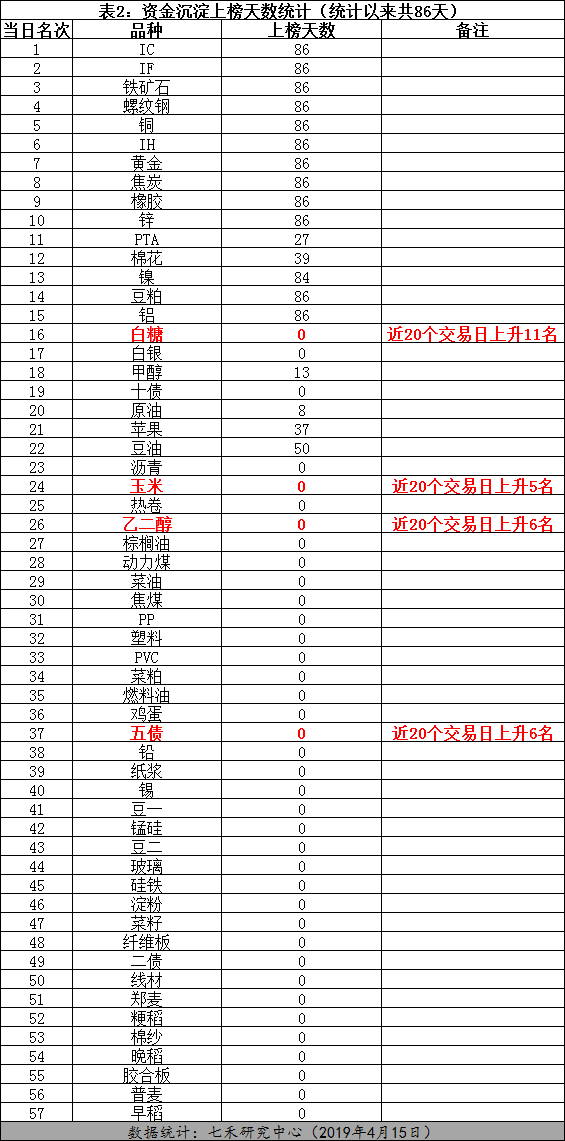 表2：资金沉淀上榜天数统计（统计以来共86天）

| 当日名次 | 品种 | 上榜天数 | 备注 |
|---|---|---|---|
| 1 | IC | 86 | |
| 2 | IF | 86 | |
| 3 | 铁矿石 | 86 | |
| 4 | 螺纹钢 | 86 | |
| 5 | 铜 | 86 | |
| 6 | IH | 86 | |
| 7 | 黄金 | 86 | |
| 8 | 焦炭 | 86 | |
| 9 | 橡胶 | 86 | |
| 10 | 锌 | 86 | |
| 11 | PTA | 27 | |
| 12 | 棉花 | 39 | |
| 13 | 镍 | 84 | |
| 14 | 豆粕 | 86 | |
| 15 | 铝 | 86 | |
| 16 | 白糖 | 0 | 近20个交易日上升11名 |
| 17 | 白银 | 0 | |
| 18 | 甲醇 | 13 | |
| 19 | 十债 | 0 | |
| 20 | 原油 | 8 | |
| 21 | 苹果 | 37 | |
| 22 | 豆油 | 50 | |
| 23 | 沥青 | 0 | |
| 24 | 玉米 | 0 | 近20个交易日上升5名 |
| 25 | 热卷 | 0 | |
| 26 | 乙二醇 | 0 | 近20个交易日上升6名 |
| 27 | 棕榈油 | 0 | |
| 28 | 动力煤 | 0 | |
| 29 | 菜油 | 0 | |
| 30 | 焦煤 | 0 | |
| 31 | PP | 0 | |
| 32 | 塑料 | 0 | |
| 33 | PVC | 0 | |
| 34 | 菜粕 | 0 | |
| 35 | 燃料油 | 0 | |
| 36 | 鸡蛋 | 0 | |
| 37 | 五债 | 0 | 近20个交易日上升6名 |
| 38 | 铅 | 0 | |
| 39 | 纸浆 | 0 | |
| 40 | 锡 | 0 | |
| 41 | 豆一 | 0 | |
| 42 | 锰硅 | 0 | |
| 43 | 豆二 | 0 | |
| 44 | 玻璃 | 0 | |
| 45 | 硅铁 | 0 | |
| 46 | 淀粉 | 0 | |
| 47 | 菜籽 | 0 | |
| 48 | 纤维板 | 0 | |
| 49 | 二债 | 0 | |
| 50 | 线材 | 0 | |
| 51 | 郑麦 | 0 | |
| 52 | 粳稻 | 0 | |
| 53 | 棉纱 | 0 | |
| 54 | 晚稻 | 0 | |
| 55 | 胶合板 | 0 | |
| 56 | 普麦 | 0 | |
| 57 | 早稻 | 0 | |

数据统计：七禾研究中心（2019年4月15日）